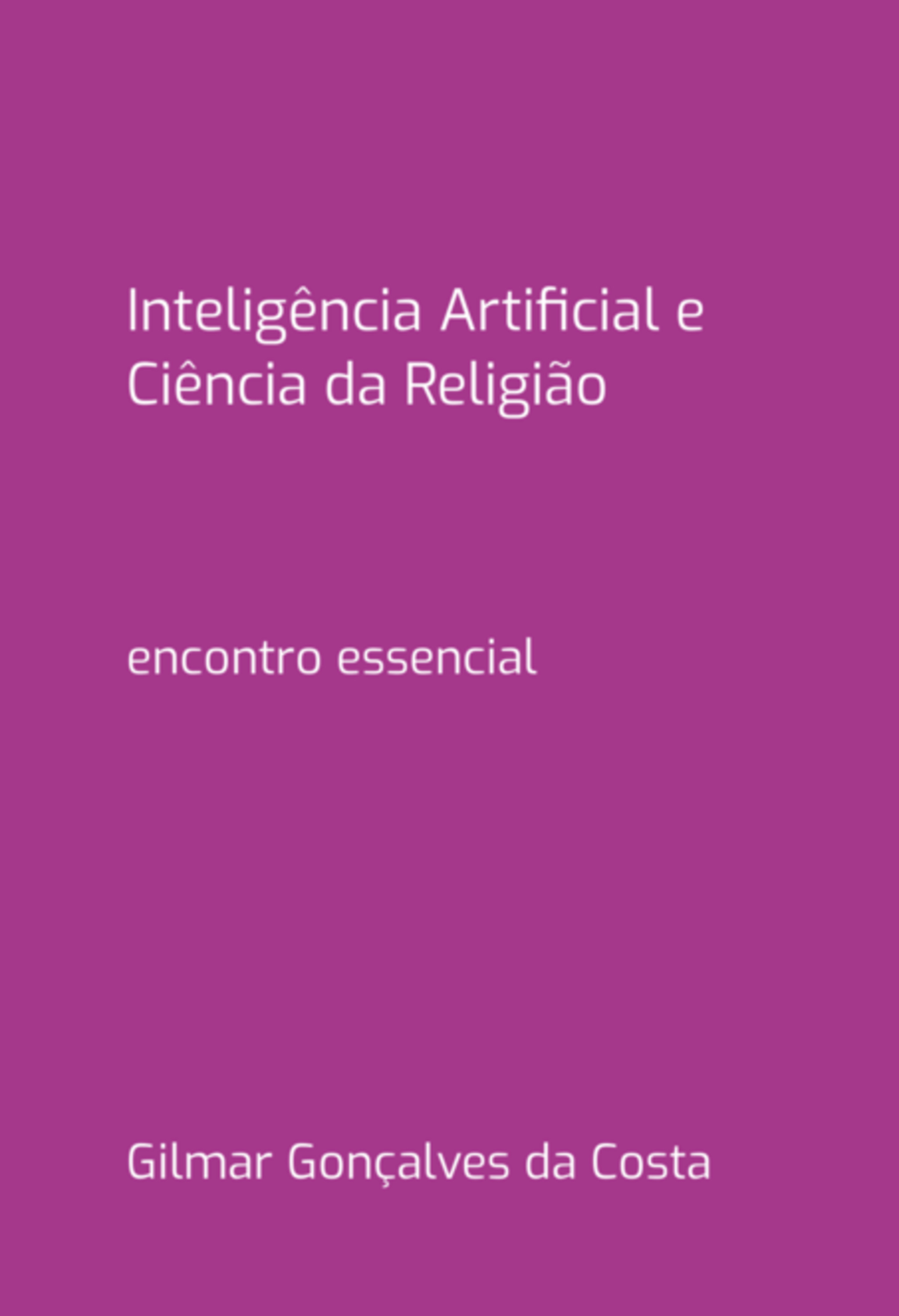 Inteligência Artificial e Ciência da Religião

encontro essencial

Gilmar Gonçalves da Costa